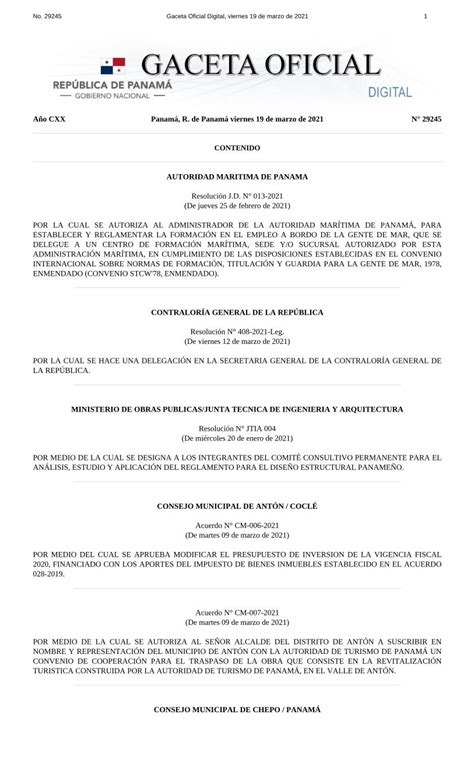 No. 29245 Gaceta Oficial Digital, viernes 19 de marzo de 2021 1

GACETA OFICIAL
REPÚBLICA DE PANAMÁ
— GOBIERNO NACIONAL —
DIGITAL

Año CXX Panamá, R. de Panamá viernes 19 de marzo de 2021 N° 29245

CONTENIDO

AUTORIDAD MARITIMA DE PANAMA

Resolución J.D. N° 013-2021
(De jueves 25 de febrero de 2021)

POR LA CUAL SE AUTORIZA AL ADMINISTRADOR DE LA AUTORIDAD MARÍTIMA DE PANAMÁ, PARA ESTABLECER Y REGLAMENTAR LA FORMACIÓN EN EL EMPLEO A BORDO DE LA GENTE DE MAR, QUE SE DELEGUE A UN CENTRO DE FORMACIÓN MARÍTIMA, SEDE Y/O SUCURSAL AUTORIZADO POR ESTA ADMINISTRACIÓN MARÍTIMA, EN CUMPLIMIENTO DE LAS DISPOSICIONES ESTABLECIDAS EN EL CONVENIO INTERNACIONAL SOBRE NORMAS DE FORMACIÓN, TITULACIÓN Y GUARDIA PARA LA GENTE DE MAR, 1978, ENMENDADO (CONVENIO STCW'78, ENMENDADO).

CONTRALORÍA GENERAL DE LA REPÚBLICA

Resolución N° 408-2021-Leg.
(De viernes 12 de marzo de 2021)

POR LA CUAL SE HACE UNA DELEGACIÓN EN LA SECRETARIA GENERAL DE LA CONTRALORÍA GENERAL DE LA REPÚBLICA.

MINISTERIO DE OBRAS PUBLICAS/JUNTA TECNICA DE INGENIERIA Y ARQUITECTURA

Resolución N° JTIA 004
(De miércoles 20 de enero de 2021)

POR MEDIO DE LA CUAL SE DESIGNA A LOS INTEGRANTES DEL COMITÉ CONSULTIVO PERMANENTE PARA EL ANÁLISIS, ESTUDIO Y APLICACIÓN DEL REGLAMENTO PARA EL DISEÑO ESTRUCTURAL PANAMEÑO.

CONSEJO MUNICIPAL DE ANTÓN / COCLÉ

Acuerdo N° CM-006-2021
(De martes 09 de marzo de 2021)

POR MEDIO DEL CUAL SE APRUEBA MODIFICAR EL PRESUPUESTO DE INVERSION DE LA VIGENCIA FISCAL 2020, FINANCIADO CON LOS APORTES DEL IMPUESTO DE BIENES INMUEBLES ESTABLECIDO EN EL ACUERDO 028-2019.

Acuerdo N° CM-007-2021
(De martes 09 de marzo de 2021)

POR MEDIO DE LA CUAL SE AUTORIZA AL SEÑOR ALCALDE DEL DISTRITO DE ANTÓN A SUSCRIBIR EN NOMBRE Y REPRESENTACIÓN DEL MUNICIPIO DE ANTÓN CON LA AUTORIDAD DE TURISMO DE PANAMÁ UN CONVENIO DE COOPERACIÓN PARA EL TRASPASO DE LA OBRA QUE CONSISTE EN LA REVITALIZACIÓN TURISTICA CONSTRUIDA POR LA AUTORIDAD DE TURISMO DE PANAMÁ, EN EL VALLE DE ANTÓN.

CONSEJO MUNICIPAL DE CHEPO / PANAMÁ